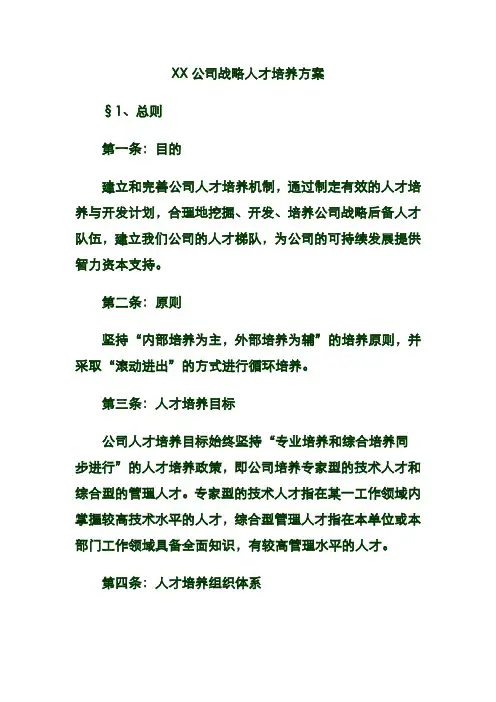 XX 公司战略人才培养方案

§1、总则

第一条：目的

建立和完善公司人才培养机制，通过制定有效的人才培养与开发计划，合理地挖掘、开发、培养公司战略后备人才队伍，建立我们公司的人才梯队，为公司的可持续发展提供智力资本支持。

第二条：原则

坚持“内部培养为主，外部培养为辅”的培养原则，并采取“滚动进出”的方式进行循环培养。

第三条：人才培养目标

公司人才培养目标始终坚持“专业培养和综合培养同步进行”的人才培养政策，即公司培养专家型的技术人才和综合型的管理人才。专家型的技术人才指在某一工作领域内掌握较高技术水平的人才，综合型管理人才指在本单位或本部门工作领域具备全面知识，有较高管理水平的人才。

第四条：人才培养组织体系